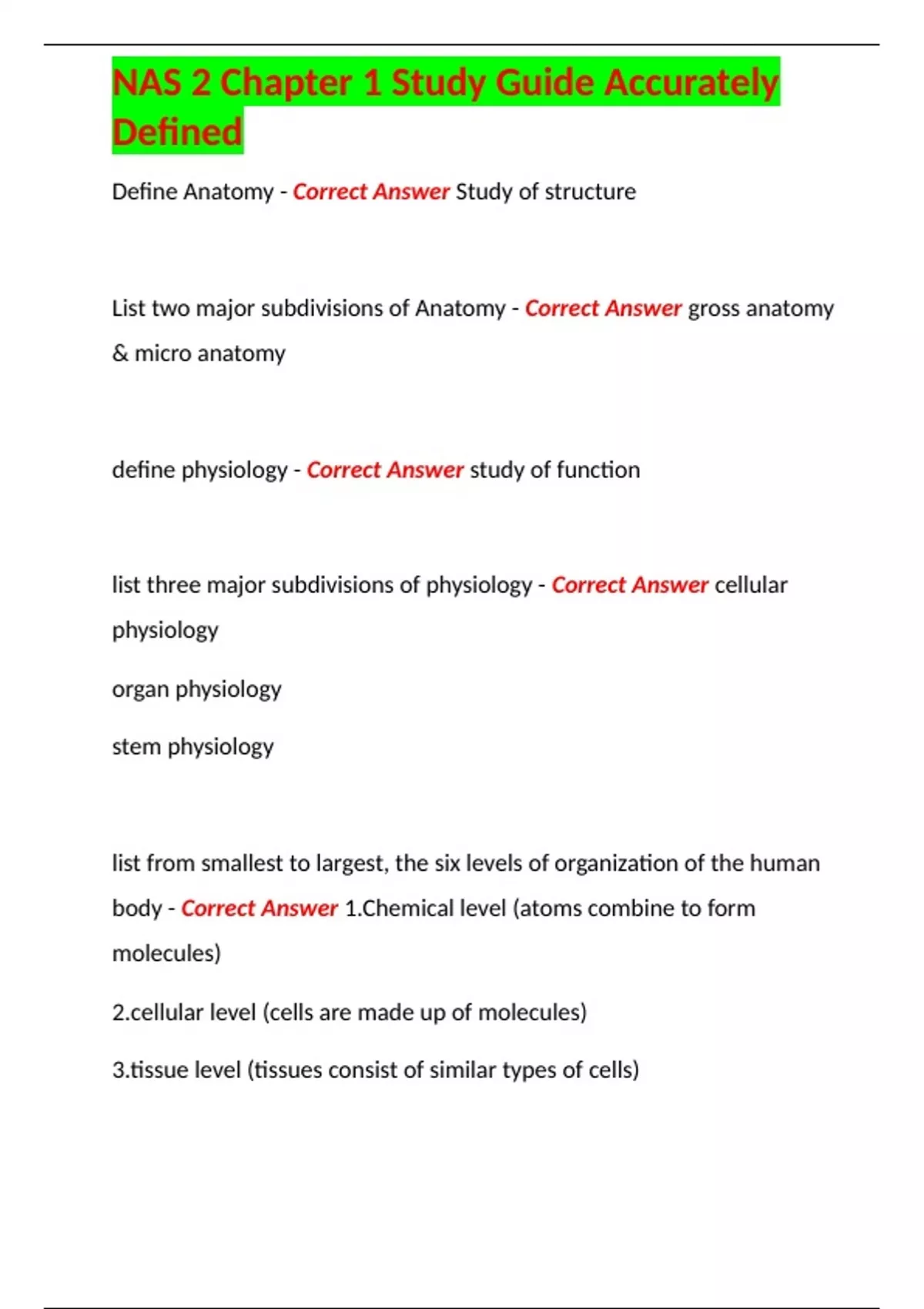 NAS 2 Chapter 1 Study Guide Accurately Defined

Define Anatomy - Correct Answer Study of structure

List two major subdivisions of Anatomy - Correct Answer gross anatomy & micro anatomy

define physiology - Correct Answer study of function

list three major subdivisions of physiology - Correct Answer cellular physiology

organ physiology

stem physiology

list from smallest to largest, the six levels of organization of the human body - Correct Answer 1.Chemical level (atoms combine to form molecules)

2.cellular level (cells are made up of molecules)

3.tissue level (tissues consist of similar types of cells)